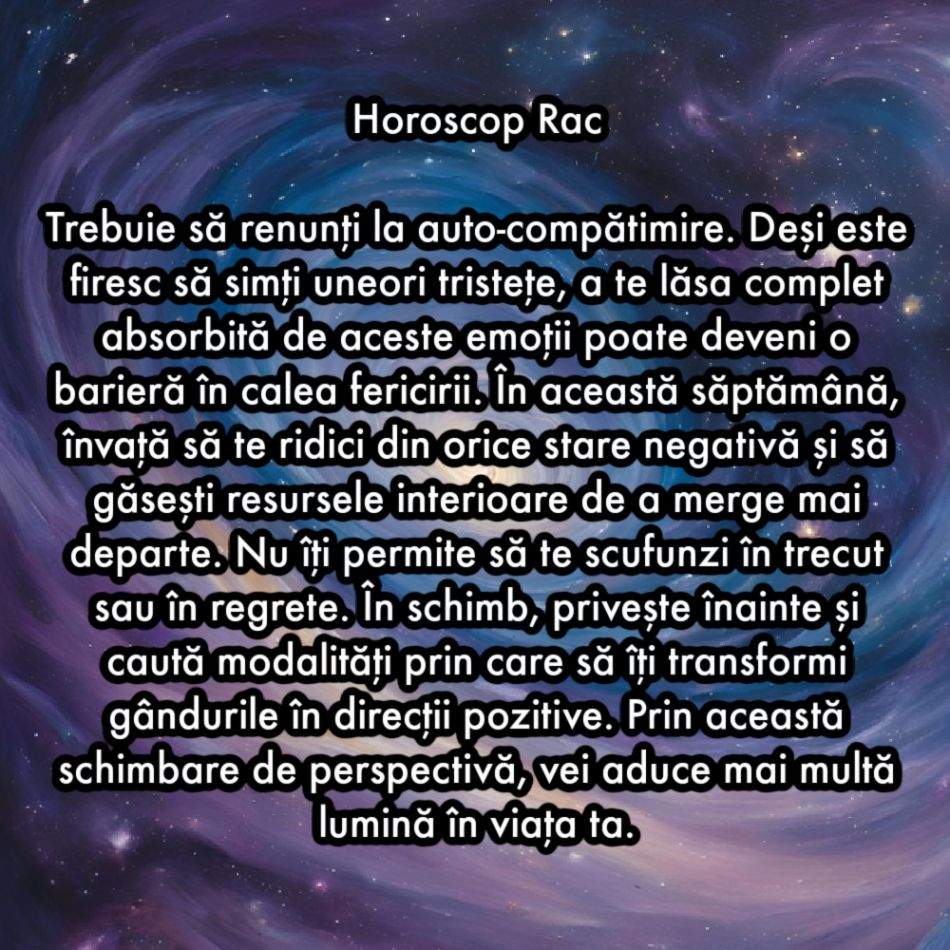 Horoscop Rac

Trebuie să renunți la auto-compătimire. Deși este firesc să simți uneori tristețe, a te lăsa complet absorbită de aceste emoții poate deveni o barieră în calea fericirii. În această săptămână, învață să te ridici din orice stare negativă și să găsești resursele interioare de a merge mai departe. Nu îți permite să te scufunzi în trecut sau în regrete. În schimb, privește înainte și caută modalități prin care să îți transformi gândurile în direcții pozitive. Prin această schimbare de perspectivă, vei aduce mai multă lumină în viața ta.